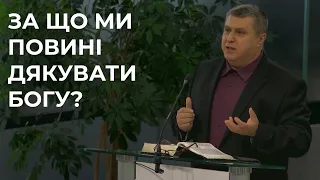 ЗА ЩО МИ ПОВИНІ ДЯКУВАТИ БОГУ?